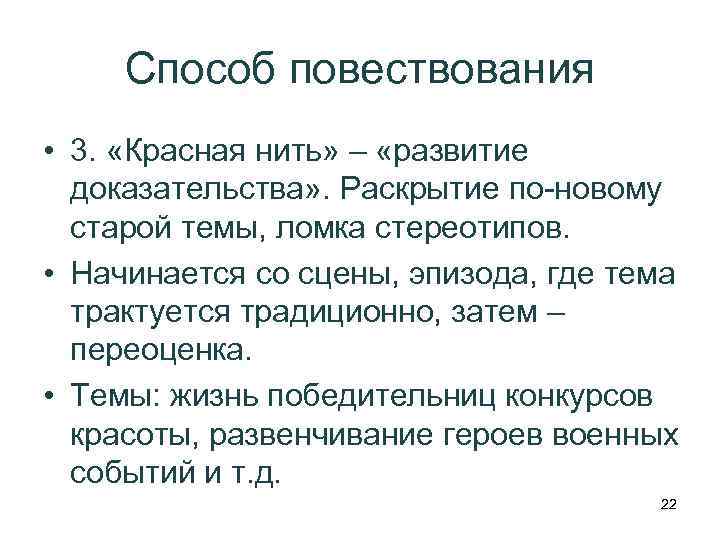 Способ повествования

• 3. «Красная нить» – «развитие доказательства». Раскрытие по-новому старой темы, ломка стереотипов.

• Начинается со сцены, эпизода, где тема трактуется традиционно, затем – переоценка.

• Темы: жизнь победительниц конкурсов красоты, развенчивание героев военных событий и т.д.

22